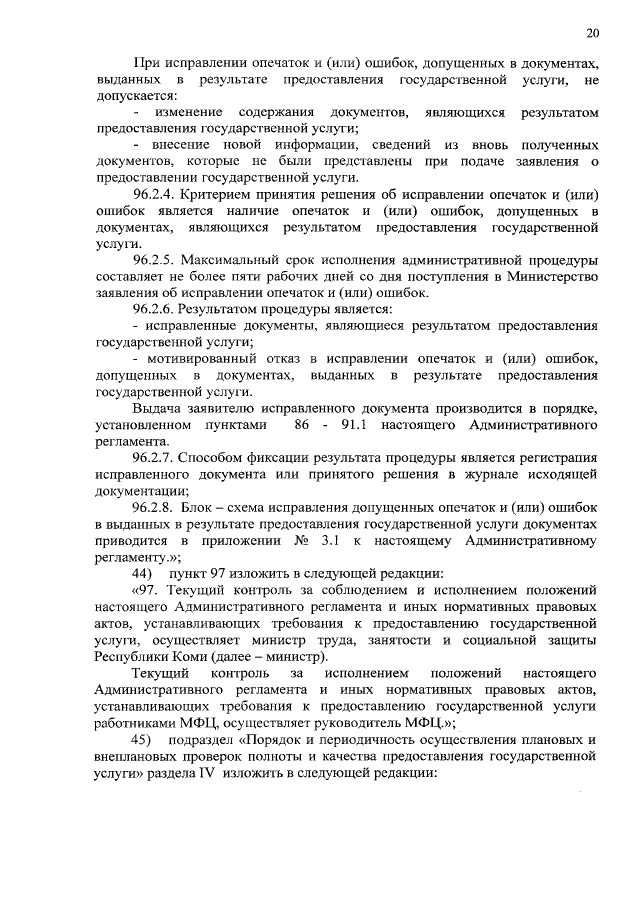 20

При исправлении опечаток и (или) ошибок, допущенных в документах, выданных в результате предоставления государственной услуги, не допускается:

- изменение содержания документов, являющихся результатом предоставления государственной услуги;

- внесение новой информации, сведений из вновь полученных документов, которые не были представлены при подаче заявления о предоставлении государственной услуги.

96.2.4. Критерием принятия решения об исправлении опечаток и (или) ошибок является наличие опечаток и (или) ошибок, допущенных в документах, являющихся результатом предоставления государственной услуги.

96.2.5. Максимальный срок исполнения административной процедуры составляет не более пяти рабочих дней со дня поступления в Министерство заявления об исправлении опечаток и (или) ошибок.

96.2.6. Результатом процедуры является:

- исправленные документы, являющиеся результатом предоставления государственной услуги;

- мотивированный отказ в исправлении опечаток и (или) ошибок, допущенных в документах, выданных в результате предоставления государственной услуги.

Выдача заявителю исправленного документа производится в порядке, установленном пунктами 86 - 91.1 настоящего Административного регламента.

96.2.7. Способом фиксации результата процедуры является регистрация исправленного документа или принятого решения в журнале исходящей документации;

96.2.8. Блок – схема исправления допущенных опечаток и (или) ошибок в выданных в результате предоставления государственной услуги документах приводится в приложении № 3.1 к настоящему Административному регламенту.»;

44) пункт 97 изложить в следующей редакции:

«97. Текущий контроль за соблюдением и исполнением положений настоящего Административного регламента и иных нормативных правовых актов, устанавливающих требования к предоставлению государственной услуги, осуществляет министр труда, занятости и социальной защиты Республики Коми (далее – министр).

Текущий контроль за исполнением положений настоящего Административного регламента и иных нормативных правовых актов, устанавливающих требования к предоставлению государственной услуги работниками МФЦ, осуществляет руководитель МФЦ.»;

45) подраздел «Порядок и периодичность осуществления плановых и внеплановых проверок полноты и качества предоставления государственной услуги» раздела IV изложить в следующей редакции: